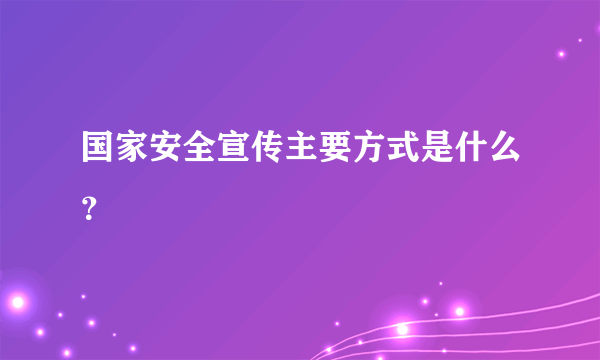 国家安全宣传主要方式是什么？